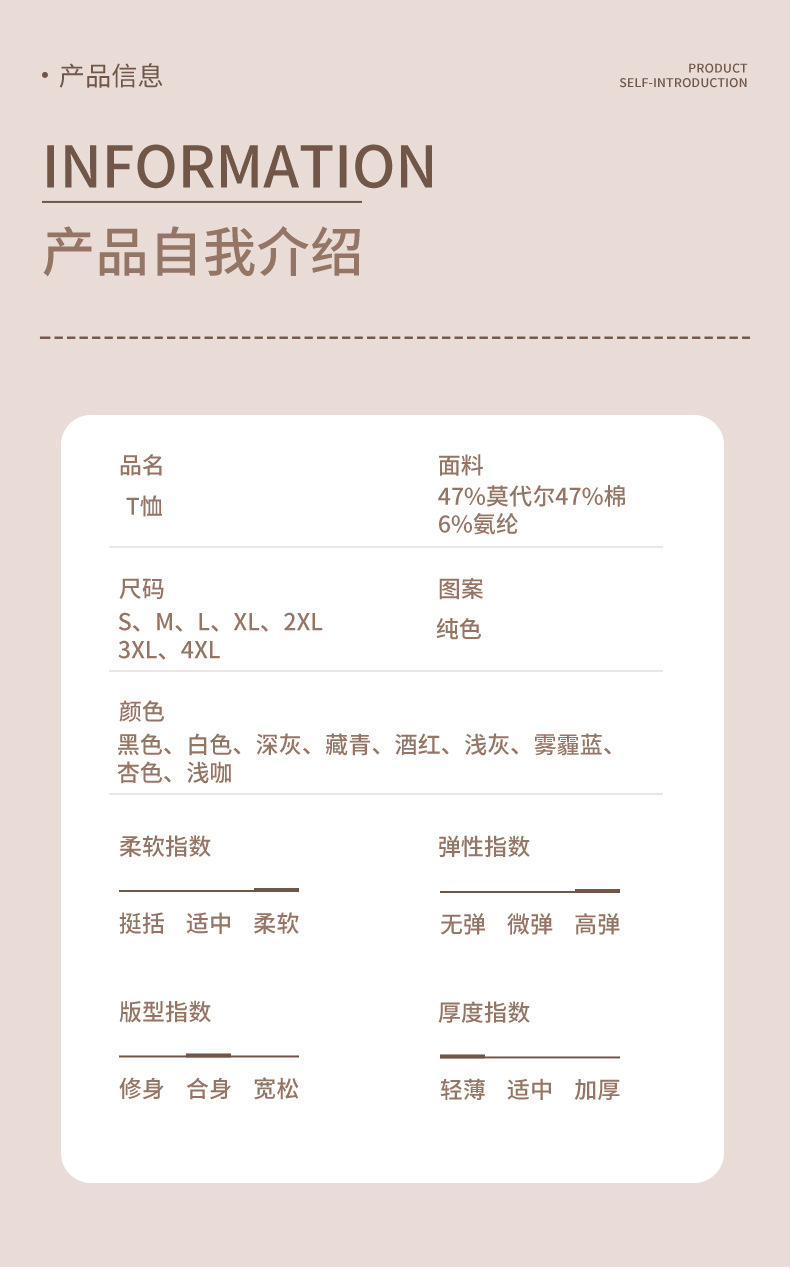 • 产品信息

PRODUCT
SELF-INTRODUCTION

INFORMATION

产品自我介绍

品名
T恤

面料
47%莫代尔47%棉
6%氨纶

尺码
S、M、L、XL、2XL
3XL、4XL

图案
纯色

颜色
黑色、白色、深灰、藏青、酒红、浅灰、雾霾蓝、杏色、浅咖

柔软指数
挺括 适中 柔软

弹性指数
无弹 微弹 高弹

版型指数
修身 合身 宽松

厚度指数
轻薄 适中 加厚